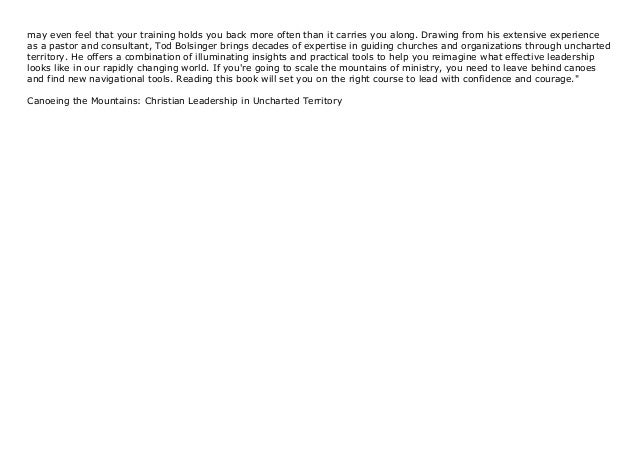 may even feel that your training holds you back more often than it carries you along. Drawing from his extensive experience as a pastor and consultant, Tod Bolsinger brings decades of expertise in guiding churches and organizations through uncharted territory. He offers a combination of illuminating insights and practical tools to help you reimagine what effective leadership looks like in our rapidly changing world. If you're going to scale the mountains of ministry, you need to leave behind canoes and find new navigational tools. Reading this book will set you on the right course to lead with confidence and courage."

Canoeing the Mountains: Christian Leadership in Uncharted Territory